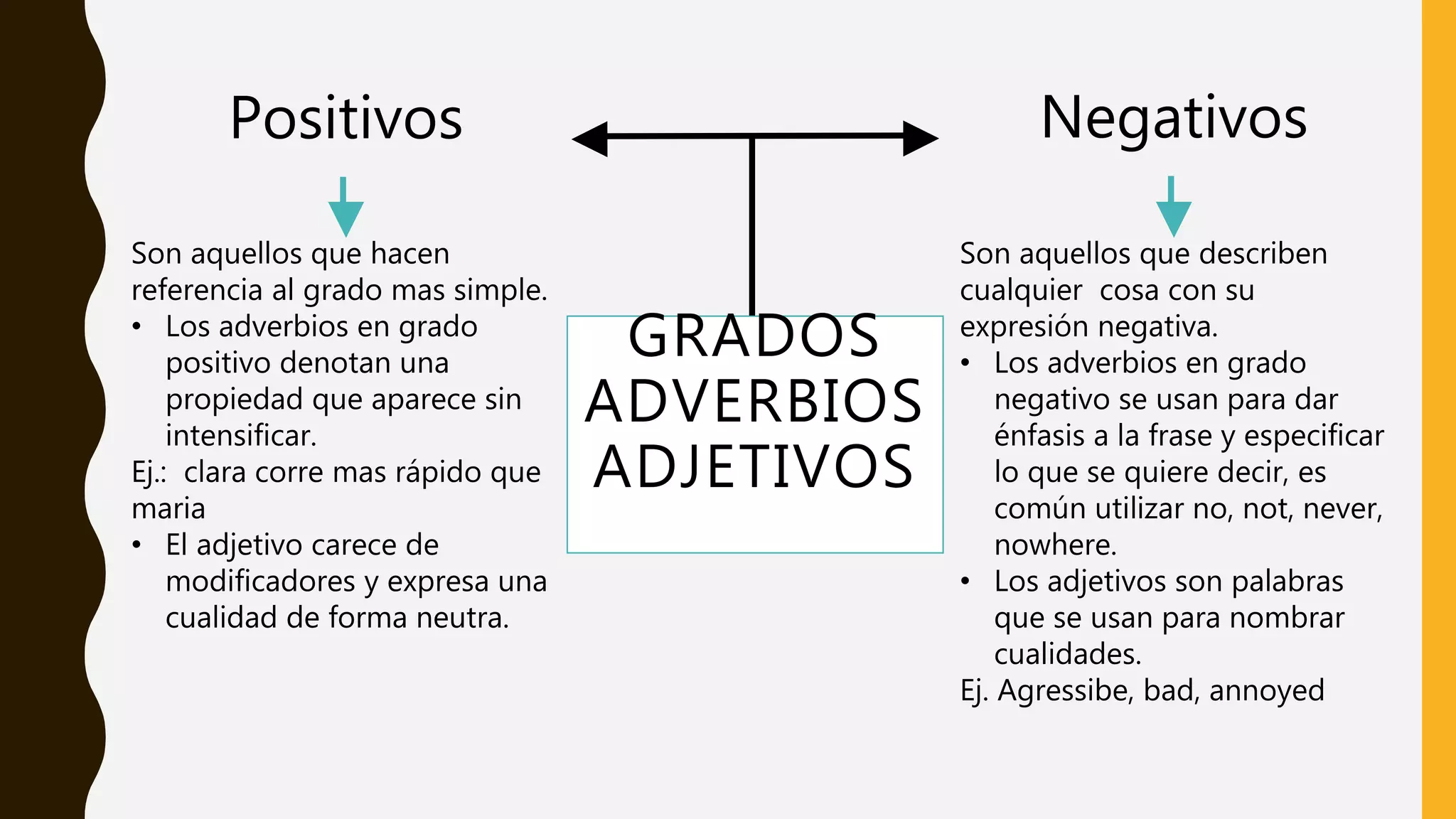 Positivos

Son aquellos que hacen referencia al grado mas simple.
• Los adverbios en grado positivo denotan una propiedad que aparece sin intensificar.
Ej.: clara corre mas rápido que maria
• El adjetivo carece de modificadores y expresa una cualidad de forma neutra.

GRADOS ADVERBIOS ADJETIVOS

Negativos

Son aquellos que describen cualquier cosa con su expresión negativa.
• Los adverbios en grado negativo se usan para dar énfasis a la frase y especificar lo que se quiere decir, es común utilizar no, not, never, nowhere.
• Los adjetivos son palabras que se usan para nombrar cualidades.
Ej. Agressibe, bad, annoyed